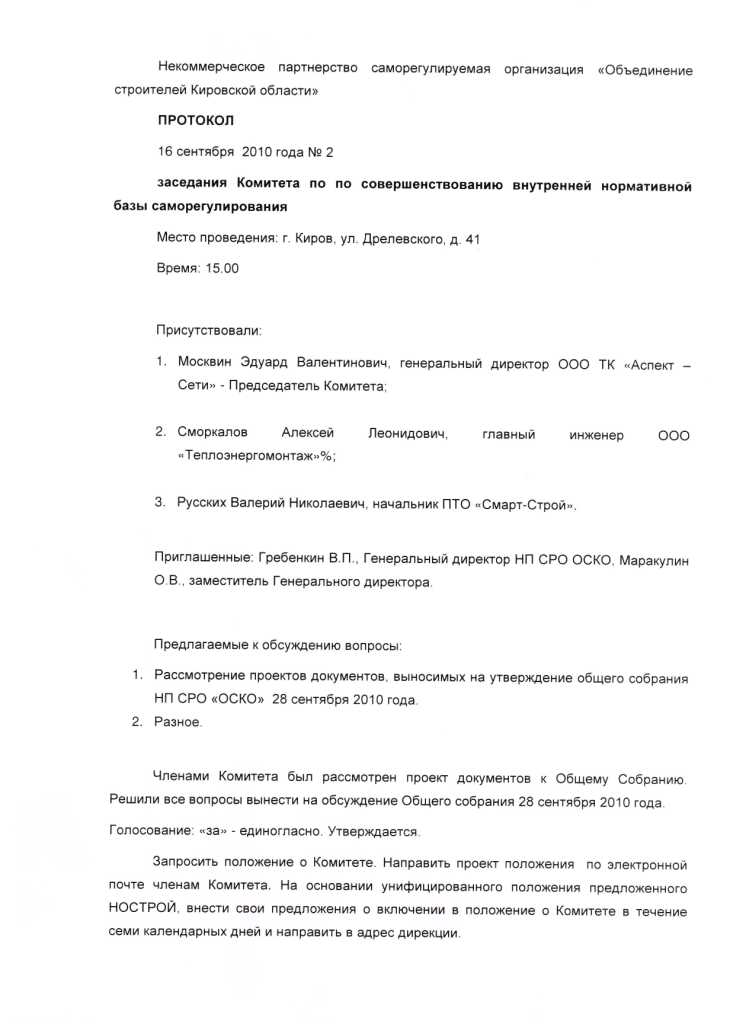 Некоммерческое партнерство саморегулируемая организация «Объединение строителей Кировской области»

ПРОТОКОЛ

16 сентября 2010 года № 2

заседания Комитета по по совершенствованию внутренней нормативной базы саморегулирования

Место проведения: г. Киров, ул. Дрелевского, д. 41

Время: 15.00

Присутствовали:

1. Москвин Эдуард Валентинович, генеральный директор ООО ТК «Аспект – Сети» - Председатель Комитета;

2. Сморкалов Алексей Леонидович, главный инженер ООО «Теплоэнергомонтаж»%;

3. Русских Валерий Николаевич, начальник ПТО «Смарт-Строй».

Приглашенные: Гребенкин В.П., Генеральный директор НП СРО ОСКО, Маракулин О.В., заместитель Генерального директора.

Предлагаемые к обсуждению вопросы:

1. Рассмотрение проектов документов, выносимых на утверждение общего собрания НП СРО «ОСКО» 28 сентября 2010 года.
2. Разное.

Членами Комитета был рассмотрен проект документов к Общему Собранию. Решили все вопросы вынести на обсуждение Общего собрания 28 сентября 2010 года.

Голосование: «за» - единогласно. Утверждается.

Запросить положение о Комитете. Направить проект положения по электронной почте членам Комитета. На основании унифицированного положения предложенного НОСТРОЙ, внести свои предложения о включении в положение о Комитете в течение семи календарных дней и направить в адрес дирекции.